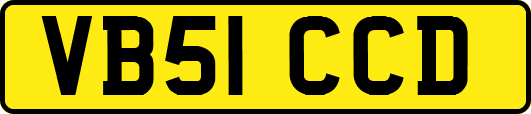 VB51 CCD